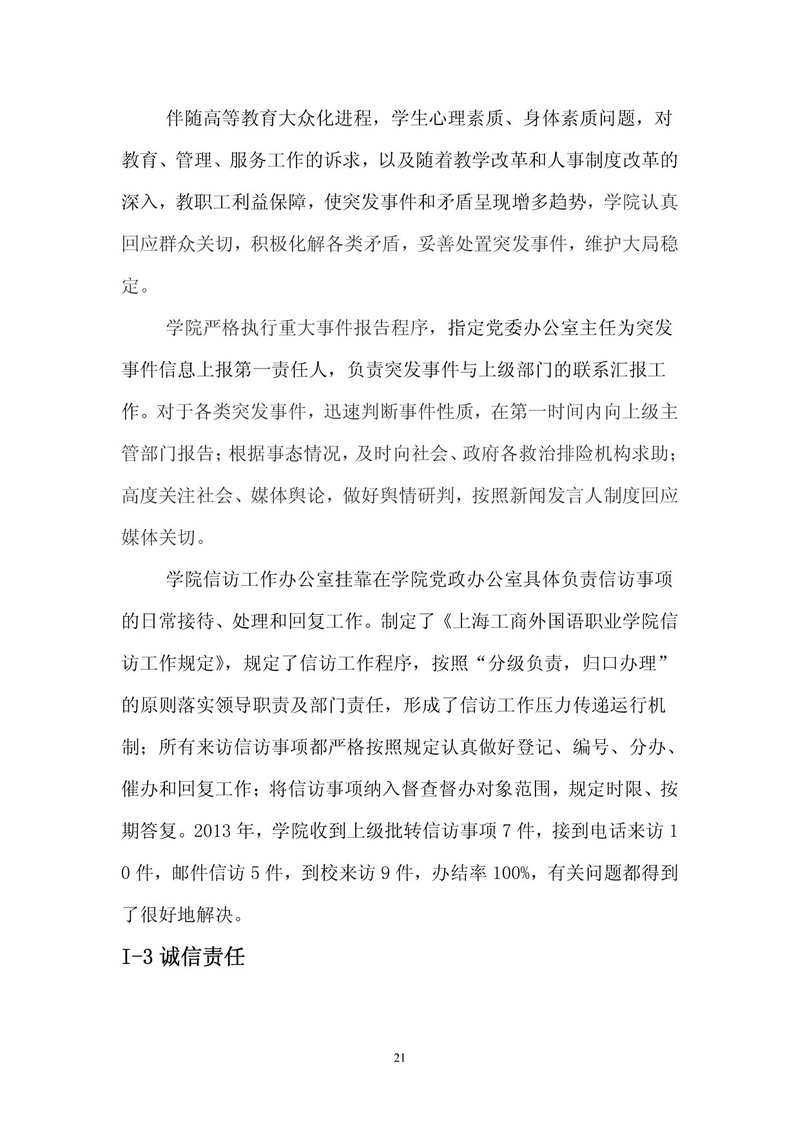 伴随高等教育大众化进程，学生心理素质、身体素质问题，对教育、管理、服务工作的诉求，以及随着教学改革和人事制度改革的深入，教职工利益保障，使突发事件和矛盾呈现增多趋势，学院认真回应群众关切，积极化解各类矛盾，妥善处置突发事件，维护大局稳定。

学院严格执行重大事件报告程序，指定党委办公室主任为突发事件信息上报第一责任人，负责突发事件与上级部门的联系汇报工作。对于各类突发事件，迅速判断事件性质，在第一时间内向上级主管部门报告；根据事态情况，及时向社会、政府各救治排险机构求助；高度关注社会、媒体舆论，做好舆情研判，按照新闻发言人制度回应媒体关切。

学院信访工作办公室挂靠在学院党政办公室具体负责信访事项的日常接待、处理和回复工作。制定了《上海工商外国语职业学院信访工作规定》，规定了信访工作程序，按照“分级负责，归口办理”的原则落实领导职责及部门责任，形成了信访工作压力传递运行机制；所有来访信访事项都严格按照规定认真做好登记、编号、分办、催办和回复工作；将信访事项纳入督查督办对象范围，规定时限、按期答复。2013 年，学院收到上级批转信访事项 7 件，接到电话来访 10 件，邮件信访 5 件，到校来访 9 件，办结率 100%，有关问题都得到了很好地解决。

I-3 诚信责任

21